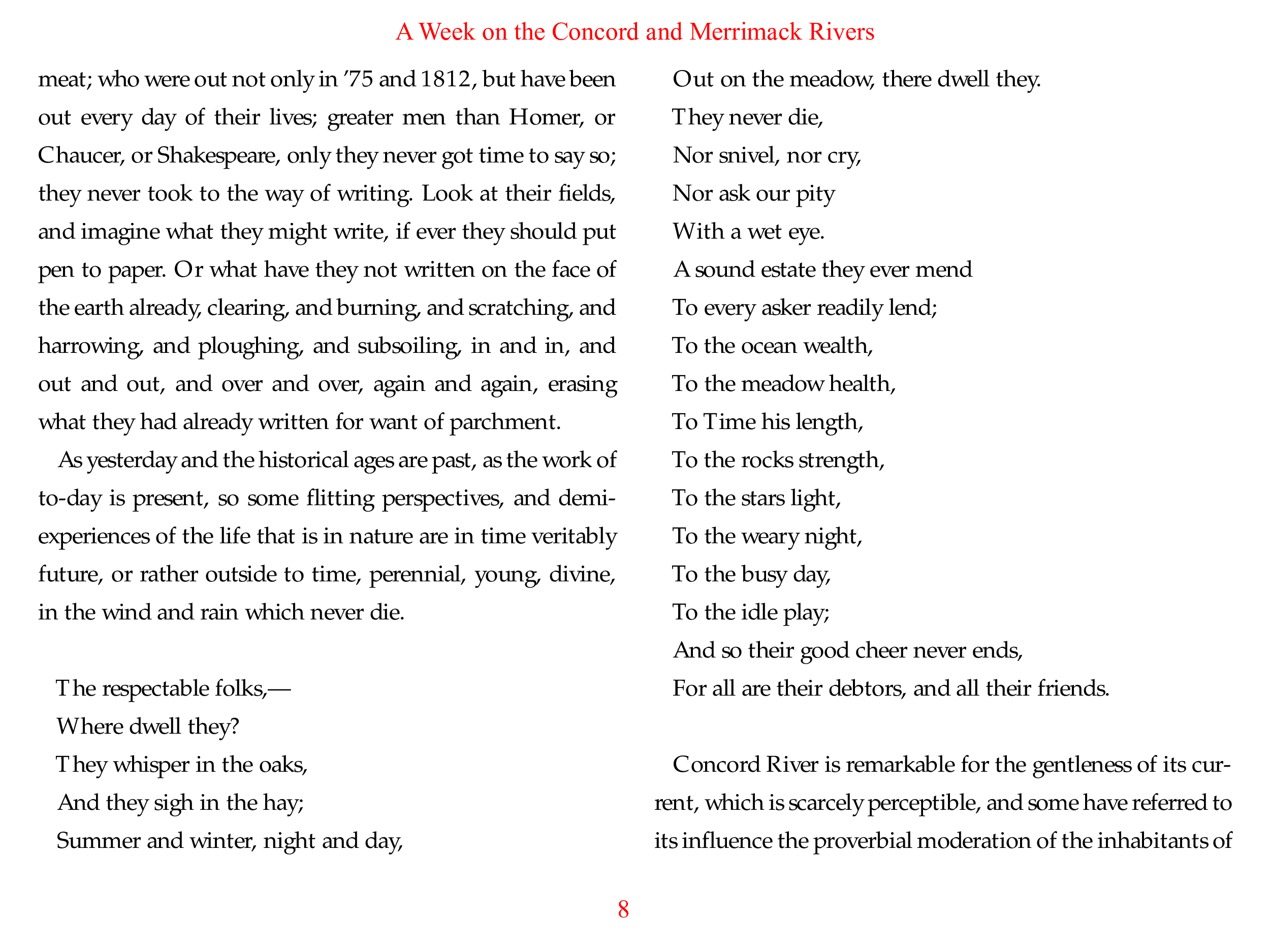 A Week on the Concord and Merrimack Rivers

meat; who were out not only in '75 and 1812, but have been out every day of their lives; greater men than Homer, or Chaucer, or Shakespeare, only they never got time to say so; they never took to the way of writing. Look at their fields, and imagine what they might write, if ever they should put pen to paper. Or what have they not written on the face of the earth already, clearing, and burning, and scratching, and harrowing, and ploughing, and subsoiling, in and in, and out and out, and over and over, again and again, erasing what they had already written for want of parchment.

As yesterday and the historical ages are past, as the work of to-day is present, so some flitting perspectives, and demi-experiences of the life that is in nature are in time veritably future, or rather outside to time, perennial, young, divine, in the wind and rain which never die.

The respectable folks,—
Where dwell they?
They whisper in the oaks,
And they sigh in the hay;
Summer and winter, night and day,
Out on the meadow, there dwell they.
They never die,
Nor snivel, nor cry,
Nor ask our pity
With a wet eye.
A sound estate they ever mend
To every asker readily lend;
To the ocean wealth,
To the meadow health,
To Time his length,
To the rocks strength,
To the stars light,
To the weary night,
To the busy day,
To the idle play;
And so their good cheer never ends,
For all are their debtors, and all their friends.

Concord River is remarkable for the gentleness of its current, which is scarcely perceptible, and some have referred to its influence the proverbial moderation of the inhabitants of

8